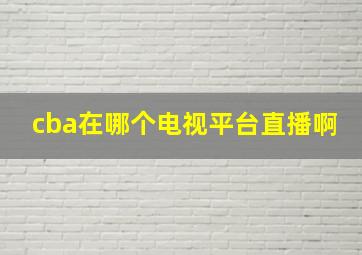 cba在哪个电视平台直播啊